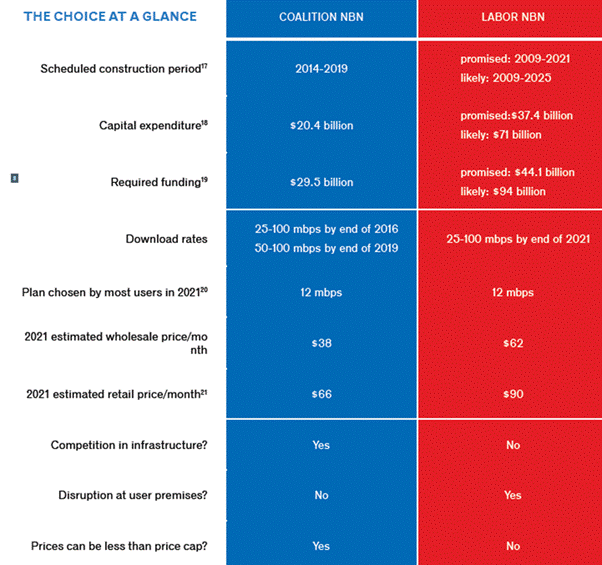 | THE CHOICE AT A GLANCE | COALITION NBN | LABOR NBN |
|---|---|---|
| Scheduled construction period$^{17}$ | 2014-2019 | promised: 2009-2021 likely: 2009-2025 |
| Capital expenditure$^{18}$ | \$20.4 billion | promised:\$37.4 billion likely: \$71 billion |
| Required funding$^{19}$ | \$29.5 billion | promised: \$44.1 billion likely: \$94 billion |
| Download rates | 25-100 mbps by end of 2016 50-100 mbps by end of 2019 | 25-100 mbps by end of 2021 |
| Plan chosen by most users in 2021$^{20}$ | 12 mbps | 12 mbps |
| 2021 estimated wholesale price/month | \$38 | \$62 |
| 2021 estimated retail price/month$^{21}$ | \$66 | \$90 |
| Competition in infrastructure? | Yes | No |
| Disruption at user premises? | No | Yes |
| Prices can be less than price cap? | Yes | No |